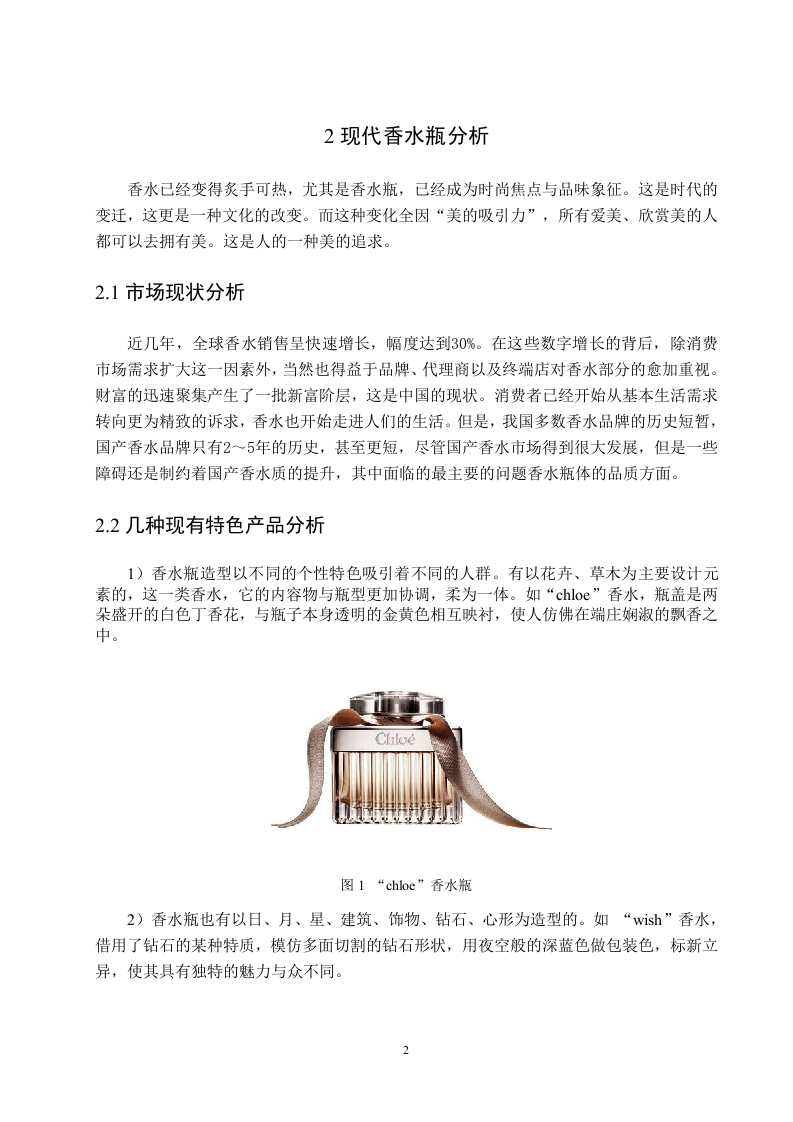 2 现代香水瓶分析

香水已经变得炙手可热，尤其是香水瓶，已经成为时尚焦点与品味象征。这是时代的变迁，这更是一种文化的改变。而这种变化全因“美的吸引力”，所有爱美、欣赏美的人都可以去拥有美。这是人的一种美的追求。

2.1 市场现状分析

近几年，全球香水销售呈快速增长，幅度达到30%。在这些数字增长的背后，除消费市场需求扩大这一因素外，当然也得益于品牌、代理商以及终端店对香水部分的愈加重视。财富的迅速聚集产生了一批新富阶层，这是中国的现状。消费者已经开始从基本生活需求转向更为精致的诉求，香水也开始走进人们的生活。但是，我国多数香水品牌的历史短暂，国产香水品牌只有2～5年的历史，甚至更短，尽管国产香水市场得到很大发展，但是一些障碍还是制约着国产香水质的提升，其中面临的最主要的问题香水瓶体的品质方面。

2.2 几种现有特色产品分析

1）香水瓶造型以不同的个性特色吸引着不同的人群。有以花卉、草木为主要设计元素的，这一类香水，它的内容物与瓶型更加协调，柔为一体。如“chloe”香水，瓶盖是两朵盛开的白色丁香花，与瓶子本身透明的金黄色相互映衬，使人仿佛在端庄娴淑的飘香之中。

Chloé

图 1 “chloe”香水瓶

2）香水瓶也有以日、月、星、建筑、饰物、钻石、心形为造型的。如 “wish”香水，借用了钻石的某种特质，模仿多面切割的钻石形状，用夜空般的深蓝色做包装色，标新立异，使其具有独特的魅力与众不同。

2